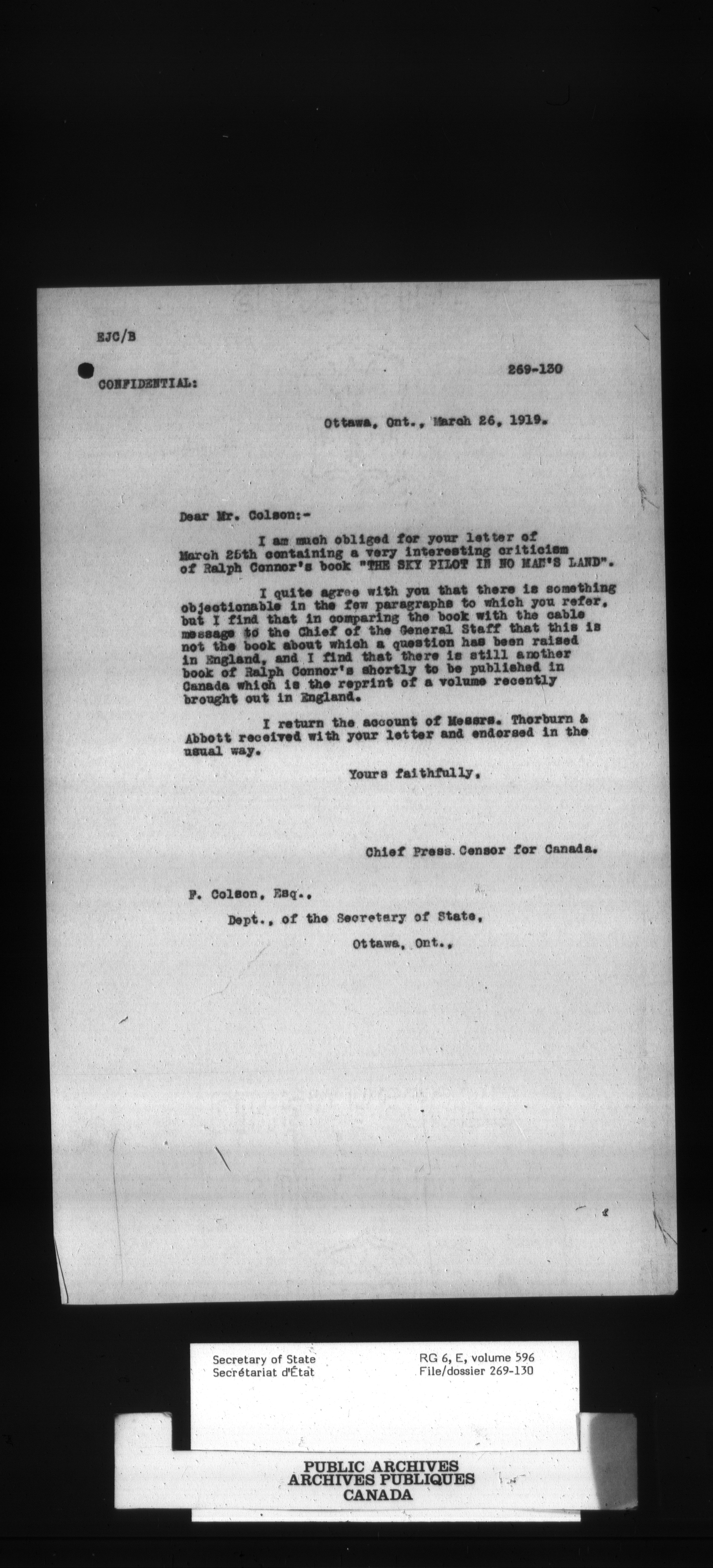 EJC/B

CONFIDENTIAL:

269-130

Ottawa, Ont., March 26, 1919.

Dear Mr. Colson:-

I am much obliged for your letter of March 25th containing a very interesting criticism of Ralph Connor's book "THE SKY PILOT IN NO MAN'S LAND".

I quite agree with you that there is something objectionable in the few paragraphs to which you refer, but I find that in comparing the book with the cable message to the Chief of the General Staff that this is not the book about which a question has been raised in England, and I find that there is still another book of Ralph Connor's shortly to be published in Canada which is the reprint of a volume recently brought out in England.

I return the account of Messrs. Thorburn & Abbott received with your letter and endorsed in the usual way.

Yours faithfully,

Chief Press. Censor for Canada.

F. Colson, Esq.,
Dept., of the Secretary of State,
Ottawa, Ont.,

Secretary of State
Secrétariat d'État

RG 6, E, volume 596
File/dossier 269-130

PUBLIC ARCHIVES
ARCHIVES PUBLIQUES
CANADA